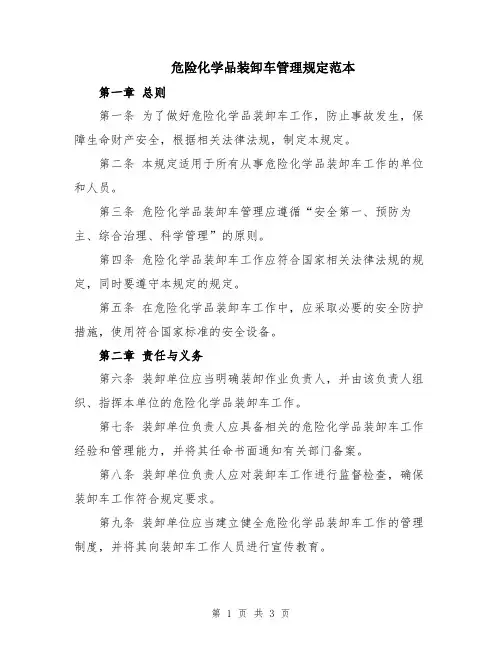 危险化学品装卸车管理规定范本

第一章 总则

第一条 为了做好危险化学品装卸车工作，防止事故发生，保障生命财产安全，根据相关法律法规，制定本规定。

第二条 本规定适用于所有从事危险化学品装卸车工作的单位和人员。

第三条 危险化学品装卸车管理应遵循“安全第一、预防为主、综合治理、科学管理”的原则。

第四条 危险化学品装卸车工作应符合国家相关法律法规的规定，同时要遵守本规定的规定。

第五条 在危险化学品装卸车工作中，应采取必要的安全防护措施，使用符合国家标准的安全设备。

第二章 责任与义务

第六条 装卸单位应当明确装卸作业负责人，并由该负责人组织、指挥本单位的危险化学品装卸车工作。

第七条 装卸单位负责人应具备相关的危险化学品装卸车工作经验和管理能力，并将其任命书面通知有关部门备案。

第八条 装卸单位负责人应对装卸车工作进行监督检查，确保装卸车工作符合规定要求。

第九条 装卸单位应当建立健全危险化学品装卸车工作的管理制度，并将其向装卸车工作人员进行宣传教育。

第 1 页 共 3 页